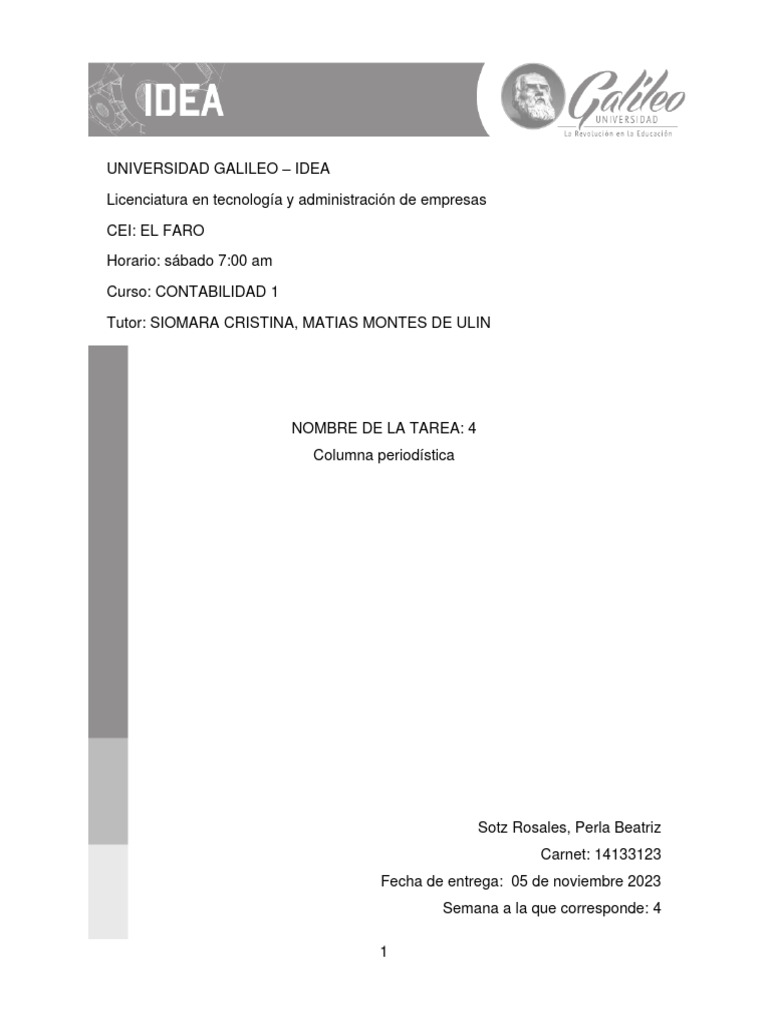 IDEA

Galileo
UNIVERSIDAD
La Revolución en la Educación

UNIVERSIDAD GALILEO – IDEA

Licenciatura en tecnología y administración de empresas

CEI: EL FARO

Horario: sábado 7:00 am

Curso: CONTABILIDAD 1

Tutor: SIOMARA CRISTINA, MATIAS MONTES DE ULIN

NOMBRE DE LA TAREA: 4

Columna periodística

Sotz Rosales, Perla Beatriz

Carnet: 14133123

Fecha de entrega: 05 de noviembre 2023

Semana a la que corresponde: 4

1